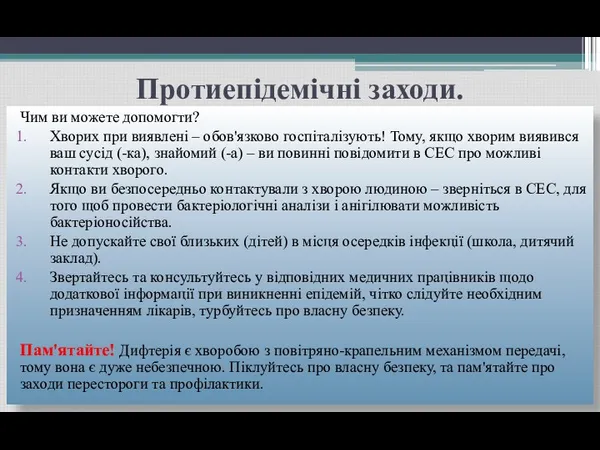 Протиепідемічні заходи.

Чим ви можете допомогти?

1. Хворих при виявлені – обов'язково госпіталізують! Тому, якщо хворим виявився ваш сусід (-ка), знайомий (-а) – ви повинні повідомити в СЕС про можливі контакти хворого.
2. Якщо ви безпосередньо контактували з хворою людиною – зверніться в СЕС, для того щоб провести бактеріологічні аналізи і анігілювати можливість бактеріоносійства.
3. Не допускайте свої близьких (дітей) в місця осередків інфекції (школа, дитячий заклад).
4. Звертайтесь та консультуйтесь у відповідних медичних працівників щодо додаткової інформації при виникненні епідемій, чітко слідуйте необхідним призначенням лікарів, турбуйтесь про власну безпеку.

Пам'ятайте! Дифтерія є хворобою з повітряно-крапельним механізмом передачі, тому вона є дуже небезпечною. Піклуйтесь про власну безпеку, та пам'ятайте про заходи перестороги та профілактики.